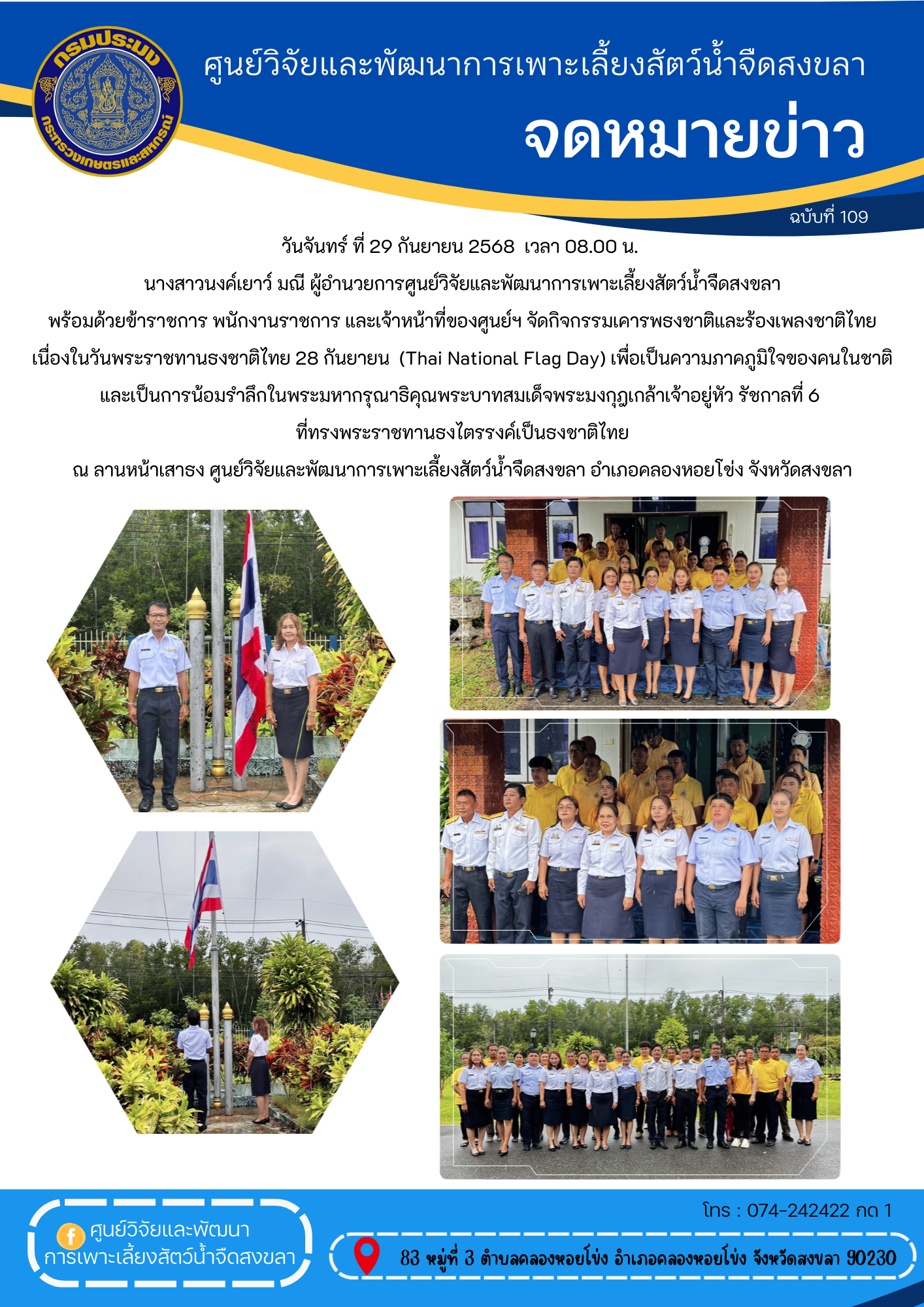 กรมประมง
กระทรวงเกษตรและสหกรณ์

ศูนย์วิจัยและพัฒนาการเพาะเลี้ยงสัตว์น้ำจืดสงขลา

จดหมายข่าว

ฉบับที่ 109

วันจันทร์ ที่ 29 กันยายน 2568 เวลา 08.00 น.
นางสาวนงค์เยาว์ มณี ผู้อำนวยการศูนย์วิจัยและพัฒนาการเพาะเลี้ยงสัตว์น้ำจืดสงขลา
พร้อมด้วยข้าราชการ พนักงานราชการ และเจ้าหน้าที่ของศูนย์ฯ จัดกิจกรรมเคารพธงชาติและร้องเพลงชาติไทย
เนื่องในวันพระราชทานธงชาติไทย 28 กันยายน (Thai National Flag Day) เพื่อเป็นความภาคภูมิใจของคนในชาติ
และเป็นการน้อมรำลึกในพระมหากรุณาธิคุณพระบาทสมเด็จพระมงกุฎเกล้าเจ้าอยู่หัว รัชกาลที่ 6
ที่ทรงพระราชทานธงไตรรงค์เป็นธงชาติไทย
ณ ลานหน้าเสาธง ศูนย์วิจัยและพัฒนาการเพาะเลี้ยงสัตว์น้ำจืดสงขลา อำเภอคลองหอยโข่ง จังหวัดสงขลา

ศูนย์วิจัยและพัฒนา
การเพาะเลี้ยงสัตว์น้ำจืดสงขลา

โทร : 074-242422 กด 1

83 หมู่ที่ 3 ตำบลคลองหอยโข่ง อำเภอคลองหอยโข่ง จังหวัดสงขลา 90230